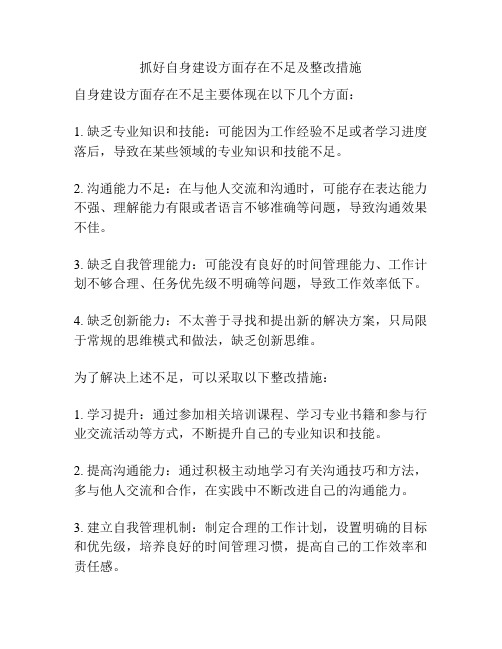 抓好自身建设方面存在不足及整改措施

自身建设方面存在不足主要体现在以下几个方面：

1. 缺乏专业知识和技能：可能因为工作经验不足或者学习进度落后，导致在某些领域的专业知识和技能不足。

2. 沟通能力不足：在与他人交流和沟通时，可能存在表达能力不强、理解能力有限或者语言不够准确等问题，导致沟通效果不佳。

3. 缺乏自我管理能力：可能没有良好的时间管理能力、工作计划不够合理、任务优先级不明确等问题，导致工作效率低下。

4. 缺乏创新能力：不太善于寻找和提出新的解决方案，只局限于常规的思维模式和做法，缺乏创新思维。

为了解决上述不足，可以采取以下整改措施：

1. 学习提升：通过参加相关培训课程、学习专业书籍和参与行业交流活动等方式，不断提升自己的专业知识和技能。

2. 提高沟通能力：通过积极主动地学习有关沟通技巧和方法，多与他人交流和合作，在实践中不断改进自己的沟通能力。

3. 建立自我管理机制：制定合理的工作计划，设置明确的目标和优先级，培养良好的时间管理习惯，提高自己的工作效率和责任感。